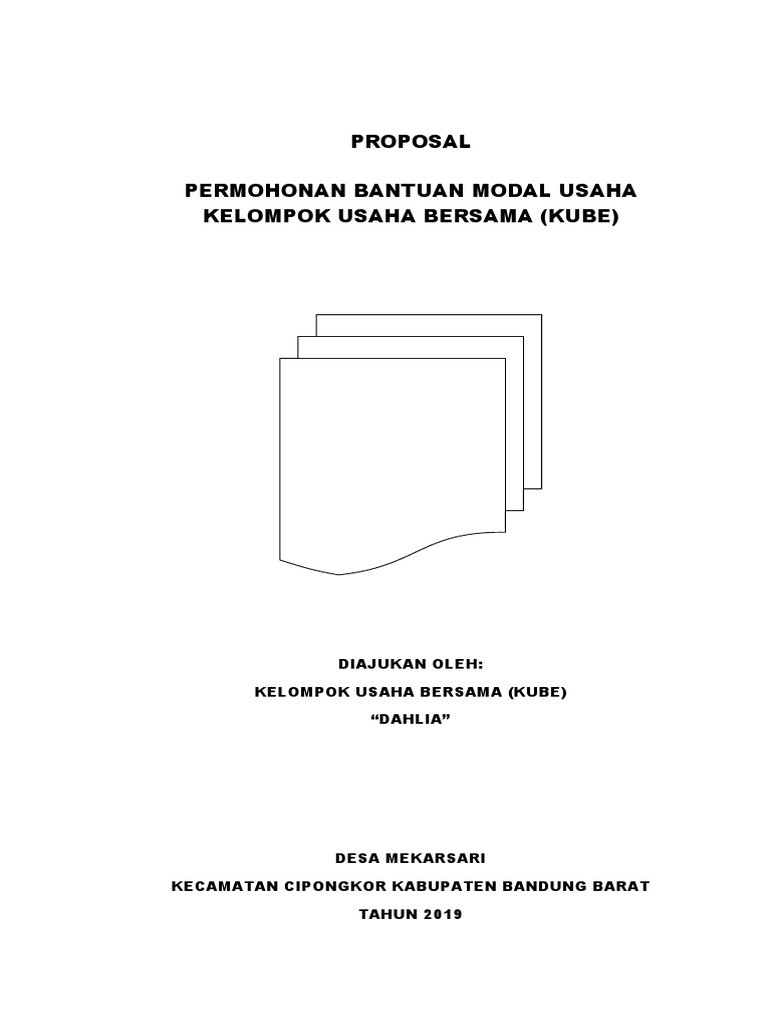 PROPOSAL

PERMOHONAN BANTUAN MODAL USAHA
KELOMPOK USAHA BERSAMA (KUBE)

DIAJUKAN OLEH:
KELOMPOK USAHA BERSAMA (KUBE)
“DAHLIA”

DESA MEKARSARI
KECAMATAN CIPONGKOR KABUPATEN BANDUNG BARAT
TAHUN 2019